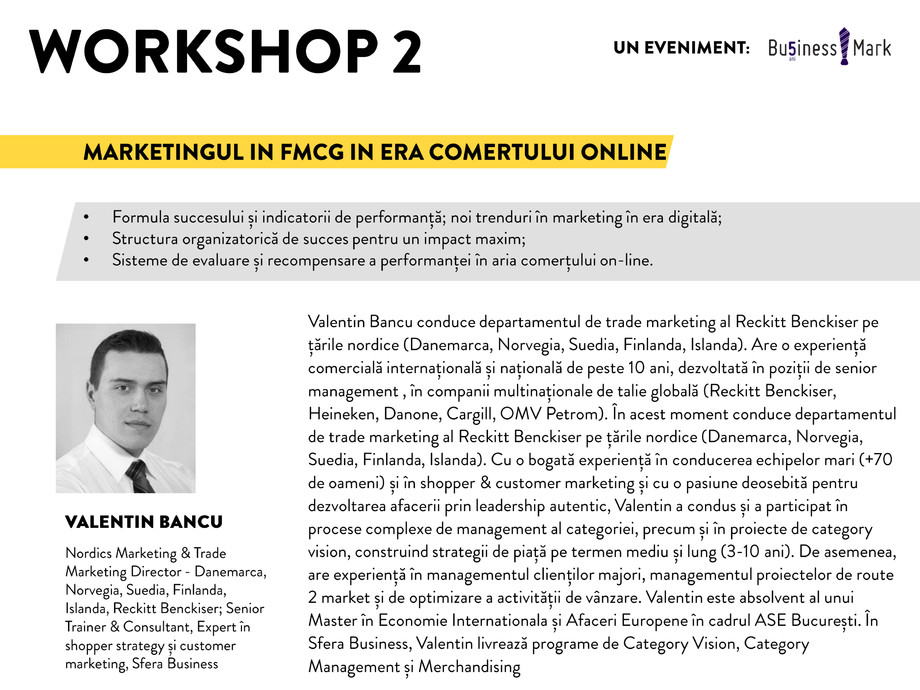 WORKSHOP 2

UN EVENIMENT: Bu5iness Mark

MARKETINGUL IN FMCG IN ERA COMERTULUI ONLINE

• Formula succesului și indicatorii de performanță; noi trenduri în marketing în era digitală;
• Structura organizatorică de succes pentru un impact maxim;
• Sisteme de evaluare și recompensare a performanței în aria comerțului on-line.

VALENTIN BANCU

Nordics Marketing & Trade Marketing Director - Danemarca, Norvegia, Suedia, Finlanda, Islanda, Reckitt Benckiser; Senior Trainer & Consultant, Expert în shopper strategy și customer marketing, Sfera Business

Valentin Bancu conduce departamentul de trade marketing al Reckitt Benckiser pe țările nordice (Danemarca, Norvegia, Suedia, Finlanda, Islanda). Are o experiență comercială internațională și națională de peste 10 ani, dezvoltată în poziții de senior management , în companii multinaționale de talie globală (Reckitt Benckiser, Heineken, Danone, Cargill, OMV Petrom). În acest moment conduce departamentul de trade marketing al Reckitt Benckiser pe țările nordice (Danemarca, Norvegia, Suedia, Finlanda, Islanda). Cu o bogată experiență în conducerea echipelor mari (+70 de oameni) și în shopper & customer marketing și cu o pasiune deosebită pentru dezvoltarea afacerii prin leadership autentic, Valentin a condus și a participat în procese complexe de management al categoriei, precum și în proiecte de category vision, construind strategii de piață pe termen mediu și lung (3-10 ani). De asemenea, are experiență în managementul clienților majori, managementul proiectelor de route 2 market și de optimizare a activității de vânzare. Valentin este absolvent al unui Master în Economie Internationala și Afaceri Europene în cadrul ASE București. În Sfera Business, Valentin livrează programe de Category Vision, Category Management și Merchandising